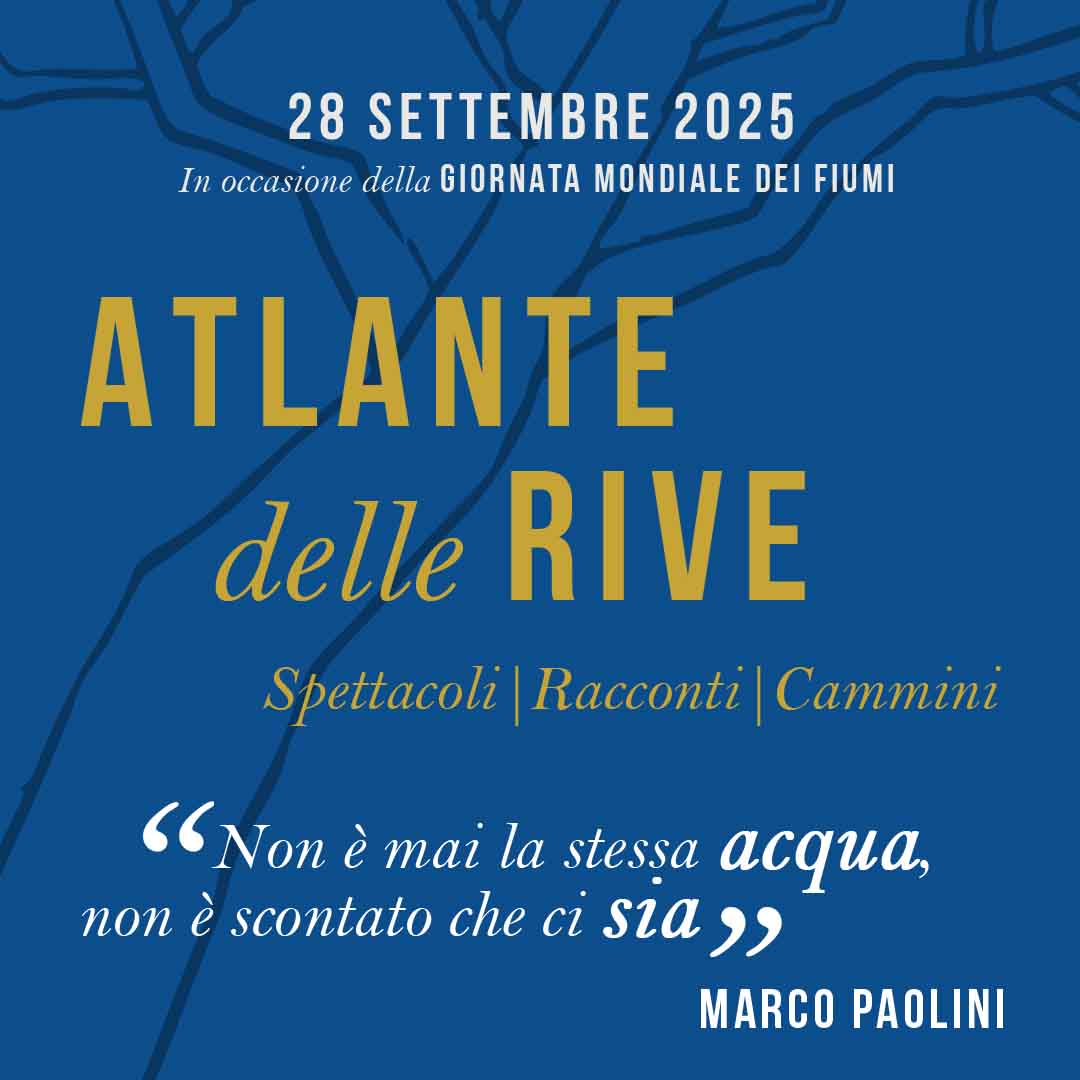 28 SETTEMBRE 2025
In occasione della GIORNATA MONDIALE DEI FIUMI

ATLANTE
delle RIVE

Spettacoli | Racconti | Cammini

"Non è mai la stessa acqua,
non è scontato che ci sia"

MARCO PAOLINI